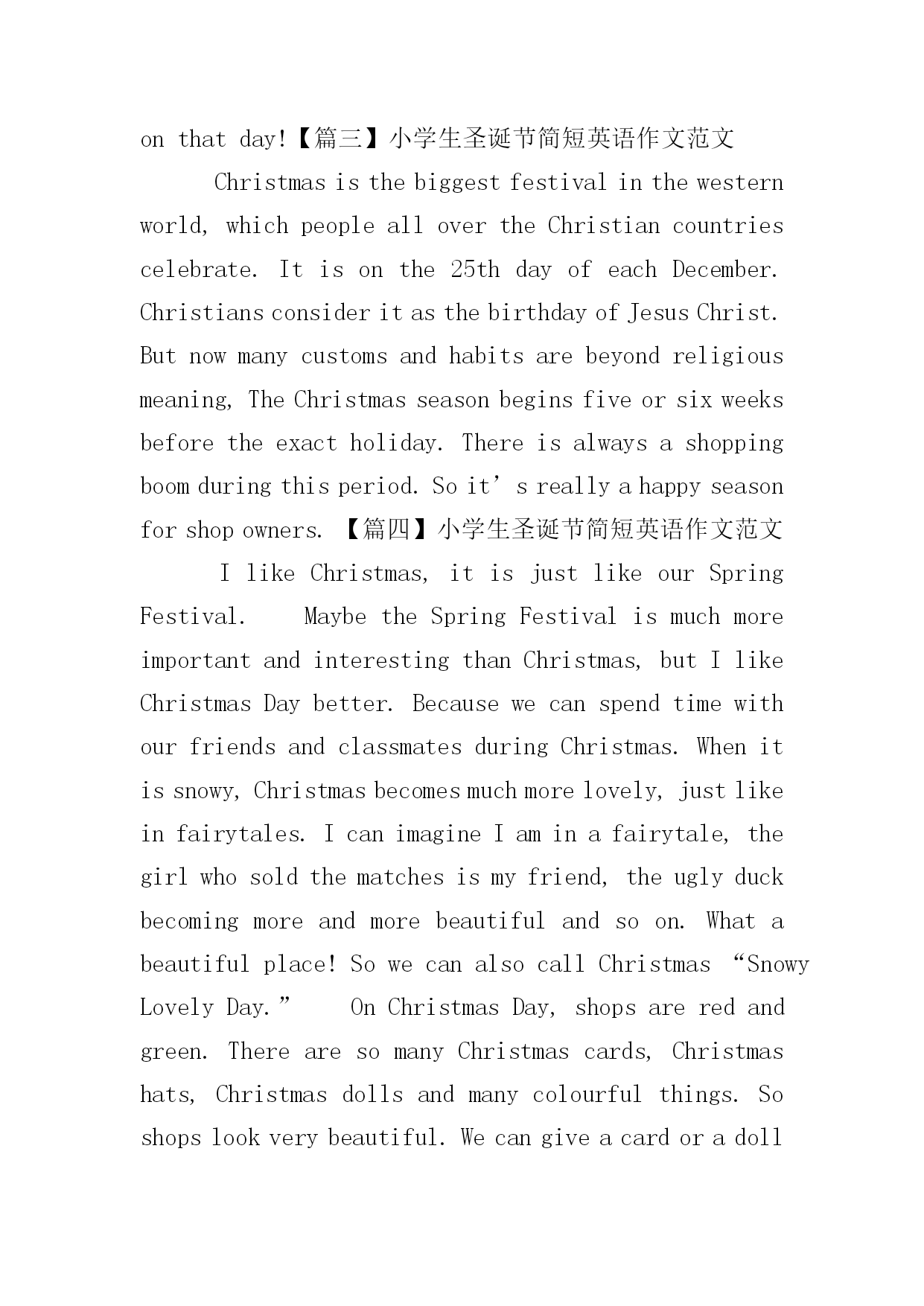 on that day!【篇三】小学生圣诞节简短英语作文范文

Christmas is the biggest festival in the western world, which people all over the Christian countries celebrate. It is on the 25th day of each December. Christians consider it as the birthday of Jesus Christ. But now many customs and habits are beyond religious meaning, The Christmas season begins five or six weeks before the exact holiday. There is always a shopping boom during this period. So it’s really a happy season for shop owners. 【篇四】小学生圣诞节简短英语作文范文

I like Christmas, it is just like our Spring Festival. Maybe the Spring Festival is much more important and interesting than Christmas, but I like Christmas Day better. Because we can spend time with our friends and classmates during Christmas. When it is snowy, Christmas becomes much more lovely, just like in fairytales. I can imagine I am in a fairytale, the girl who sold the matches is my friend, the ugly duck becoming more and more beautiful and so on. What a beautiful place! So we can also call Christmas “Snowy Lovely Day.” On Christmas Day, shops are red and green. There are so many Christmas cards, Christmas hats, Christmas dolls and many colourful things. So shops look very beautiful. We can give a card or a doll